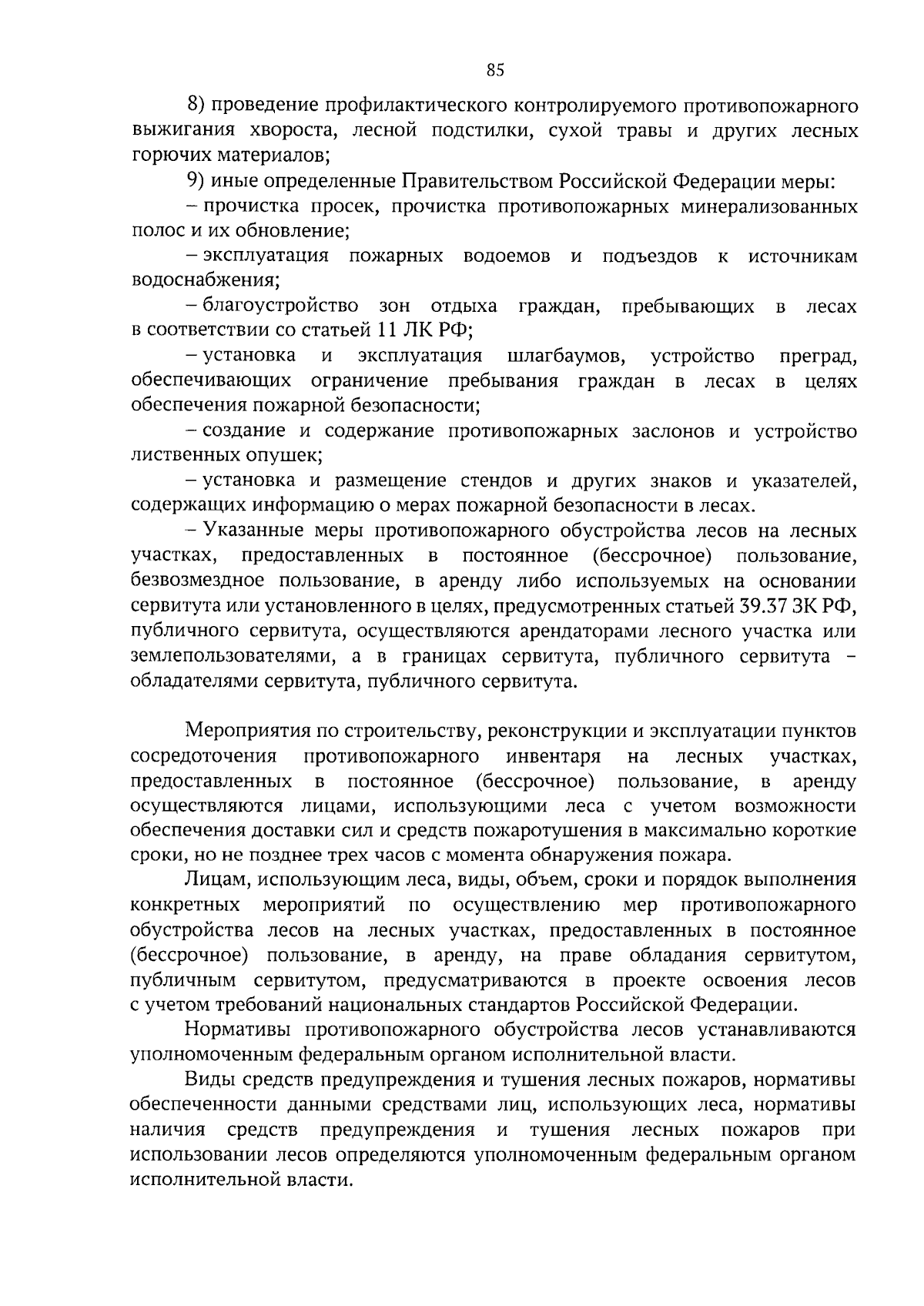 85

8) проведение профилактического контролируемого противопожарного выжигания хвороста, лесной подстилки, сухой травы и других лесных горючих материалов;

9) иные определенные Правительством Российской Федерации меры:

– прочистка просек, прочистка противопожарных минерализованных полос и их обновление;

– эксплуатация пожарных водоемов и подъездов к источникам водоснабжения;

– благоустройство зон отдыха граждан, пребывающих в лесах в соответствии со статьей 11 ЛК РФ;

– установка и эксплуатация шлагбаумов, устройство преград, обеспечивающих ограничение пребывания граждан в лесах в целях обеспечения пожарной безопасности;

– создание и содержание противопожарных заслонов и устройство лиственных опушек;

– установка и размещение стендов и других знаков и указателей, содержащих информацию о мерах пожарной безопасности в лесах.

– Указанные меры противопожарного обустройства лесов на лесных участках, предоставленных в постоянное (бессрочное) пользование, безвозмездное пользование, в аренду либо используемых на основании сервитута или установленного в целях, предусмотренных статьей 39.37 ЗК РФ, публичного сервитута, осуществляются арендаторами лесного участка или землепользователями, а в границах сервитута, публичного сервитута – обладателями сервитута, публичного сервитута.

Мероприятия по строительству, реконструкции и эксплуатации пунктов сосредоточения противопожарного инвентаря на лесных участках, предоставленных в постоянное (бессрочное) пользование, в аренду осуществляются лицами, использующими леса с учетом возможности обеспечения доставки сил и средств пожаротушения в максимально короткие сроки, но не позднее трех часов с момента обнаружения пожара.

Лицам, использующим леса, виды, объем, сроки и порядок выполнения конкретных мероприятий по осуществлению мер противопожарного обустройства лесов на лесных участках, предоставленных в постоянное (бессрочное) пользование, в аренду, на праве обладания сервитутом, публичным сервитутом, предусматриваются в проекте освоения лесов с учетом требований национальных стандартов Российской Федерации.

Нормативы противопожарного обустройства лесов устанавливаются уполномоченным федеральным органом исполнительной власти.

Виды средств предупреждения и тушения лесных пожаров, нормативы обеспеченности данными средствами лиц, использующих леса, нормативы наличия средств предупреждения и тушения лесных пожаров при использовании лесов определяются уполномоченным федеральным органом исполнительной власти.